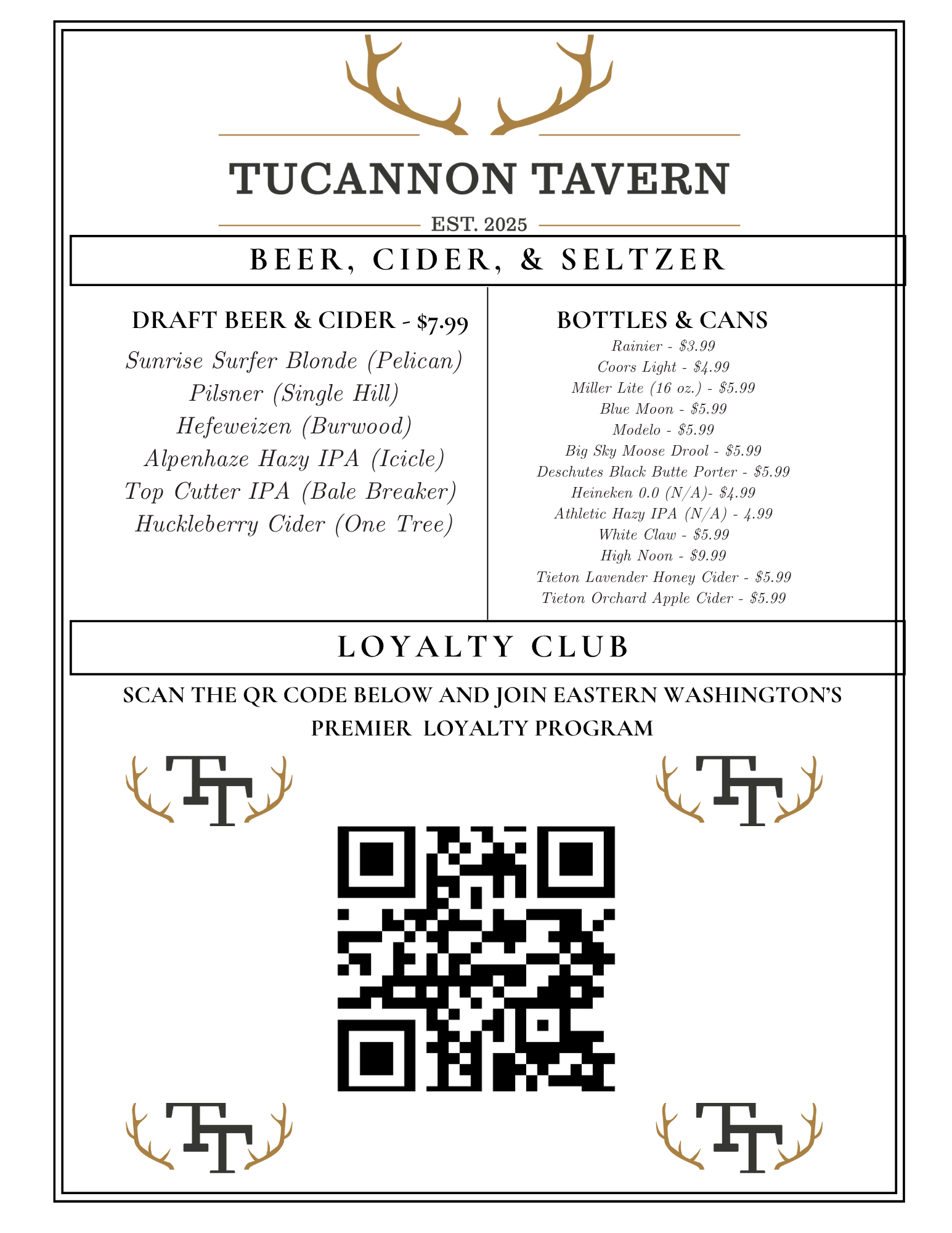 TUCANNON TAVERN

EST. 2025

BEER, CIDER, & SELTZER

DRAFT BEER & CIDER - $7.99

Sunrise Surfer Blonde (Pelican)
Pilsner (Single Hill)
Hefeweizen (Burwood)
Alpenhaze Hazy IPA (Icicle)
Top Cutter IPA (Bale Breaker)
Huckleberry Cider (One Tree)

BOTTLES & CANS

Rainier - $3.99
Coors Light - $4.99
Miller Lite (16 oz.) - $5.99
Blue Moon - $5.99
Modelo - $5.99
Big Sky Moose Drool - $5.99
Deschutes Black Butte Porter - $5.99
Heineken 0.0 (N/A)- $4.99
Athletic Hazy IPA (N/A) - 4.99
White Claw - $5.99
High Noon - $9.99
Tieton Lavender Honey Cider - $5.99
Tieton Orchard Apple Cider - $5.99

LOYALTY CLUB

SCAN THE QR CODE BELOW AND JOIN EASTERN WASHINGTON'S PREMIER LOYALTY PROGRAM

TT

TT

TT

TT